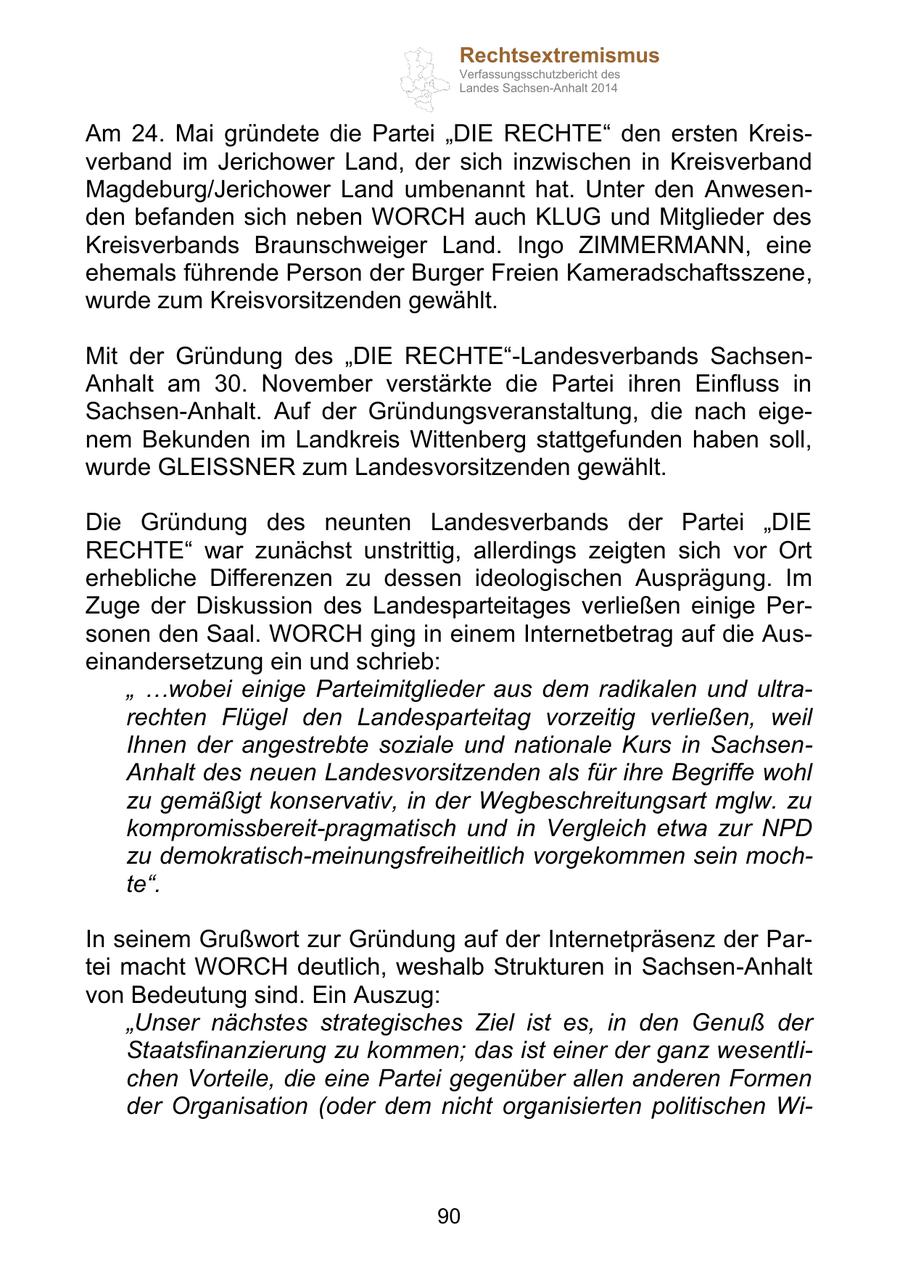 Rechtsextremismus
Verfassungsschutzbericht des Landes Sachsen-Anhalt 2014

Am 24. Mai gründete die Partei „DIE RECHTE“ den ersten Kreisverband im Jerichower Land, der sich inzwischen in Kreisverband Magdeburg/Jerichower Land umbenannt hat. Unter den Anwesenden befanden sich neben WORCH auch KLUG und Mitglieder des Kreisverbands Braunschweiger Land. Ingo ZIMMERMANN, eine ehemals führende Person der Burger Freien Kameradschaftsszene, wurde zum Kreisvorsitzenden gewählt.

Mit der Gründung des „DIE RECHTE“-Landesverbands Sachsen-Anhalt am 30. November verstärkte die Partei ihren Einfluss in Sachsen-Anhalt. Auf der Gründungsveranstaltung, die nach eigenem Bekunden im Landkreis Wittenberg stattgefunden haben soll, wurde GLEISSNER zum Landesvorsitzenden gewählt.

Die Gründung des neunten Landesverbands der Partei „DIE RECHTE“ war zunächst unstrittig, allerdings zeigten sich vor Ort erhebliche Differenzen zu dessen ideologischen Ausprägung. Im Zuge der Diskussion des Landesparteitages verließen einige Personen den Saal. WORCH ging in einem Internetbetrag auf die Auseinandersetzung ein und schrieb:
„ …wobei einige Parteimitglieder aus dem radikalen und ultrarechten Flügel den Landesparteitag vorzeitig verließen, weil Ihnen der angestrebte soziale und nationale Kurs in Sachsen-Anhalt des neuen Landesvorsitzenden als für ihre Begriffe wohl zu gemäßigt konservativ, in der Wegbeschreitungsart mglw. zu kompromissbereit-pragmatisch und in Vergleich etwa zur NPD zu demokratisch-meinungsfreiheitlich vorgekommen sein mochte“.

In seinem Grußwort zur Gründung auf der Internetpräsenz der Partei macht WORCH deutlich, weshalb Strukturen in Sachsen-Anhalt von Bedeutung sind. Ein Auszug:
„Unser nächstes strategisches Ziel ist es, in den Genuß der Staatsfinanzierung zu kommen; das ist einer der ganz wesentlichen Vorteile, die eine Partei gegenüber allen anderen Formen der Organisation (oder dem nicht organisierten politischen Wi-

90